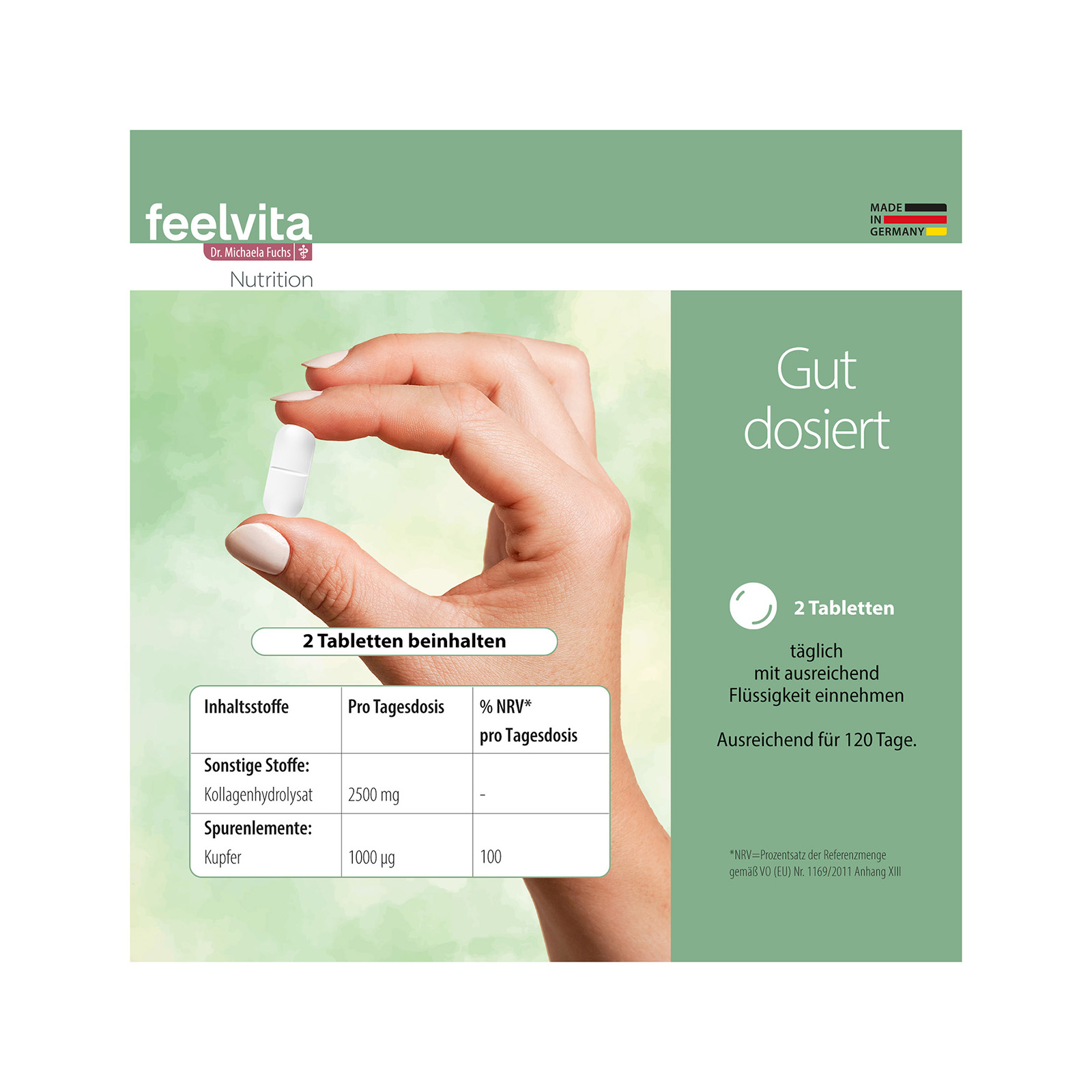 feelvita
Dr. Michaela Fuchs
Nutrition

MADE
IN
GERMANY

2 Tabletten beinhalten

| Inhaltsstoffe | Pro Tagesdosis | % NRV* pro Tagesdosis |
|---|---|---|
| **Sonstige Stoffe:** Kollagenhydrolysat | 2500 mg | - |
| **Spurenlemente:** Kupfer | 1000 µg | 100 |

Gut dosiert

2 Tabletten

täglich mit ausreichend Flüssigkeit einnehmen

Ausreichend für 120 Tage.

*NRV=Prozentsatz der Referenzmenge gemäß VO (EU) Nr. 1169/2011 Anhang XIII